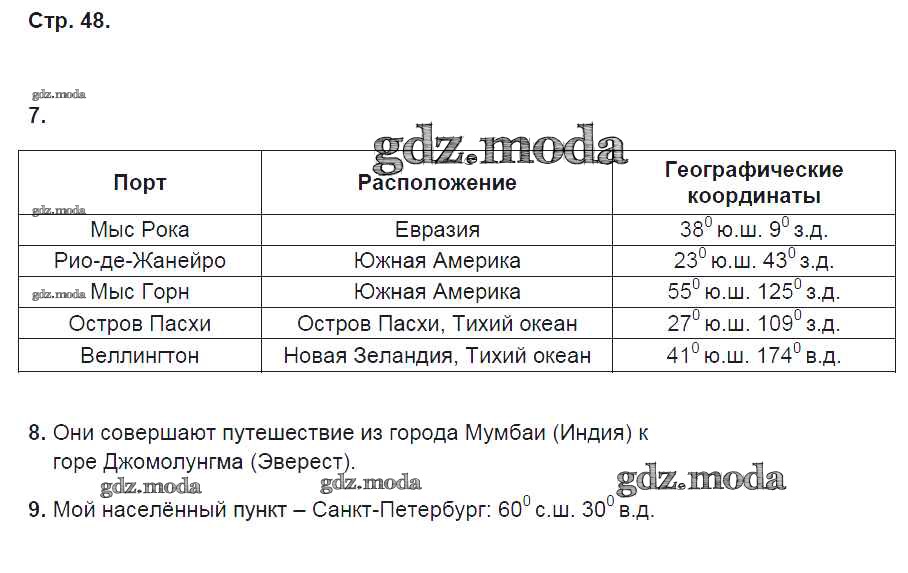 Стр. 48.

gdz.moda

7.

gdz.moda

| Порт | Расположение | Географические координаты |
|---|---|---|
| Мыс Рока | Евразия | $38^0$ ю.ш. $9^0$ з.д. |
| Рио-де-Жанейро | Южная Америка | $23^0$ ю.ш. $43^0$ з.д. |
| Мыс Горн | Южная Америка | $55^0$ ю.ш. $125^0$ з.д. |
| Остров Пасхи | Остров Пасхи, Тихий океан | $27^0$ ю.ш. $109^0$ з.д. |
| Веллингтон | Новая Зеландия, Тихий океан | $41^0$ ю.ш. $174^0$ в.д. |

gdz.moda gdz.moda

8. Они совершают путешествие из города Мумбаи (Индия) к горе Джомолунгма (Эверест).

gdz.moda gdz.moda gdz.moda

9. Мой населённый пункт – Санкт-Петербург: $60^0$ с.ш. $30^0$ в.д.